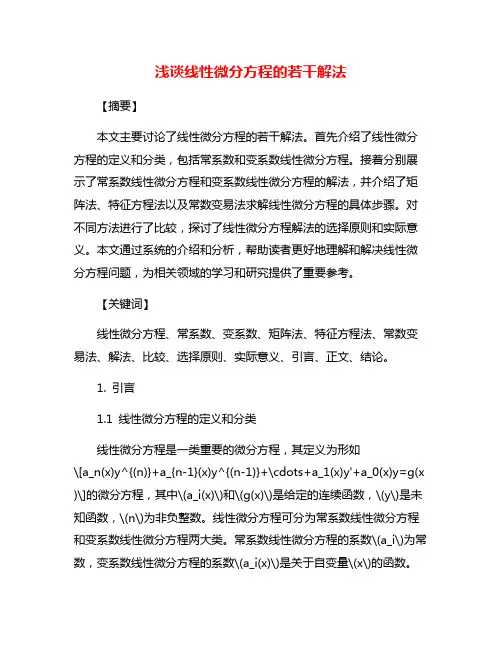 浅谈线性微分方程的若干解法

【摘要】

本文主要讨论了线性微分方程的若干解法。首先介绍了线性微分方程的定义和分类，包括常系数和变系数线性微分方程。接着分别展示了常系数线性微分方程和变系数线性微分方程的解法，并介绍了矩阵法、特征方程法以及常数变易法求解线性微分方程的具体步骤。对不同方法进行了比较，探讨了线性微分方程解法的选择原则和实际意义。本文通过系统的介绍和分析，帮助读者更好地理解和解决线性微分方程问题，为相关领域的学习和研究提供了重要参考。

【关键词】

线性微分方程、常系数、变系数、矩阵法、特征方程法、常数变易法、解法、比较、选择原则、实际意义、引言、正文、结论。

1. 引言

1.1 线性微分方程的定义和分类

线性微分方程是一类重要的微分方程，其定义为形如\[a_n(x)y^{(n)}+a_{n-1}(x)y^{(n-1)}+\cdots+a_1(x)y'+a_0(x)y=g(x)\]的微分方程，其中\(a_i(x)\)和\(g(x)\)是给定的连续函数，\(y\)是未知函数，\(n\)为非负整数。线性微分方程可分为常系数线性微分方程和变系数线性微分方程两大类。常系数线性微分方程的系数\(a_i\)为常数，变系数线性微分方程的系数\(a_i(x)\)是关于自变量\(x\)的函数。